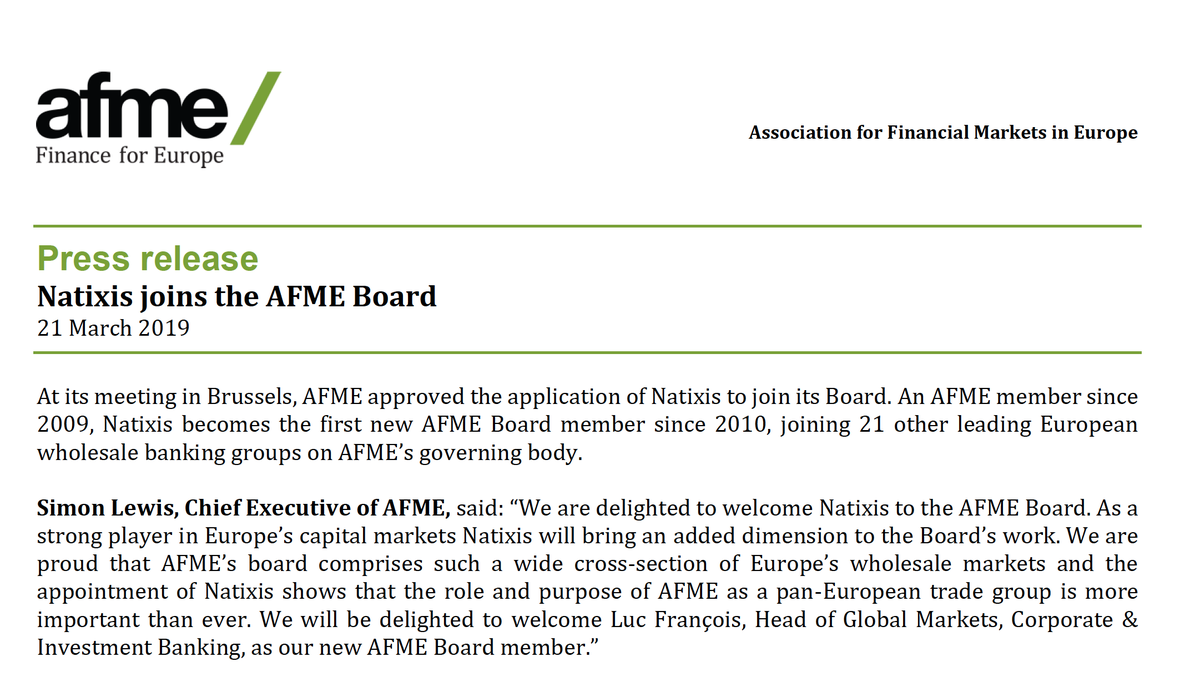 afme/
Finance for Europe

Association for Financial Markets in Europe

Press release
Natixis joins the AFME Board
21 March 2019

At its meeting in Brussels, AFME approved the application of Natixis to join its Board. An AFME member since 2009, Natixis becomes the first new AFME Board member since 2010, joining 21 other leading European wholesale banking groups on AFME's governing body.

Simon Lewis, Chief Executive of AFME, said: "We are delighted to welcome Natixis to the AFME Board. As a strong player in Europe's capital markets Natixis will bring an added dimension to the Board's work. We are proud that AFME's board comprises such a wide cross-section of Europe's wholesale markets and the appointment of Natixis shows that the role and purpose of AFME as a pan-European trade group is more important than ever. We will be delighted to welcome Luc François, Head of Global Markets, Corporate & Investment Banking, as our new AFME Board member."